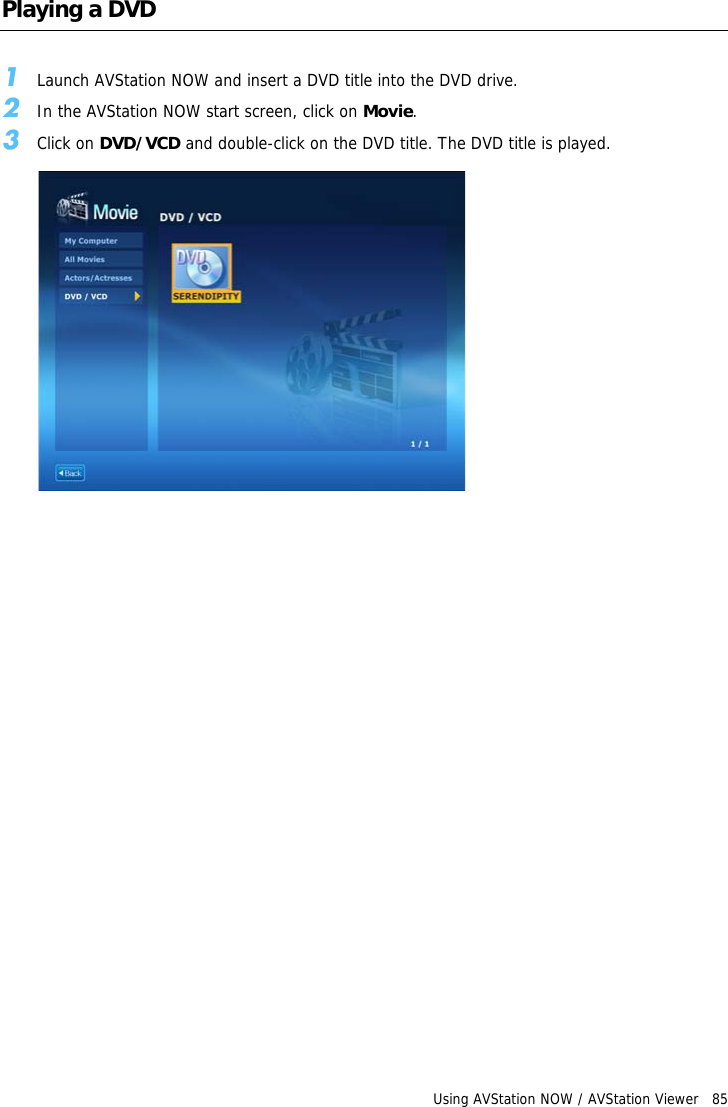 Playing a DVD

1 Launch AVStation NOW and insert a DVD title into the DVD drive.

2 In the AVStation NOW start screen, click on Movie.

3 Click on DVD/VCD and double-click on the DVD title. The DVD title is played.

Movie

DVD / VCD

My Computer

All Movies

Actors/Actresses

DVD / VCD

DVD

SERENDIPITY

1 / 1

Back

Using AVStation NOW / AVStation Viewer 85